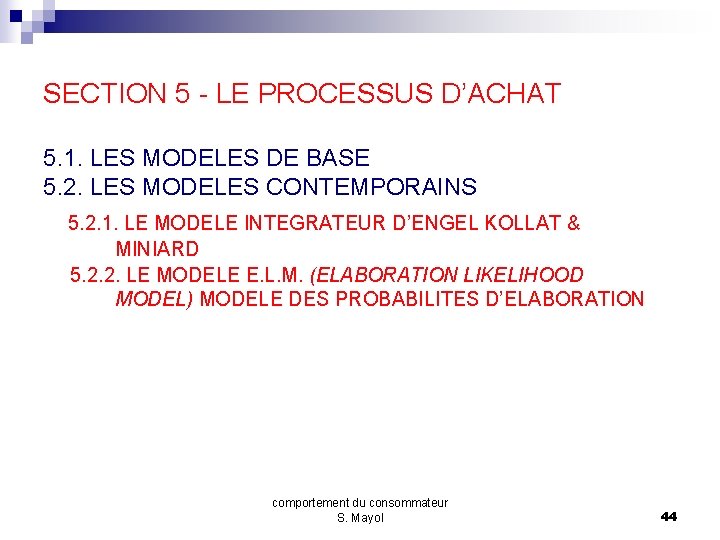 SECTION 5 - LE PROCESSUS D'ACHAT

5.1. LES MODELES DE BASE
5.2. LES MODELES CONTEMPORAINS

5.2.1. LE MODELE INTEGRATEUR D'ENGEL KOLLAT & MINIARD

5.2.2. LE MODELE E.L.M. (ELABORATION LIKELIHOOD MODEL) MODELE DES PROBABILITES D'ELABORATION

comportement du consommateur
S. Mayol

44